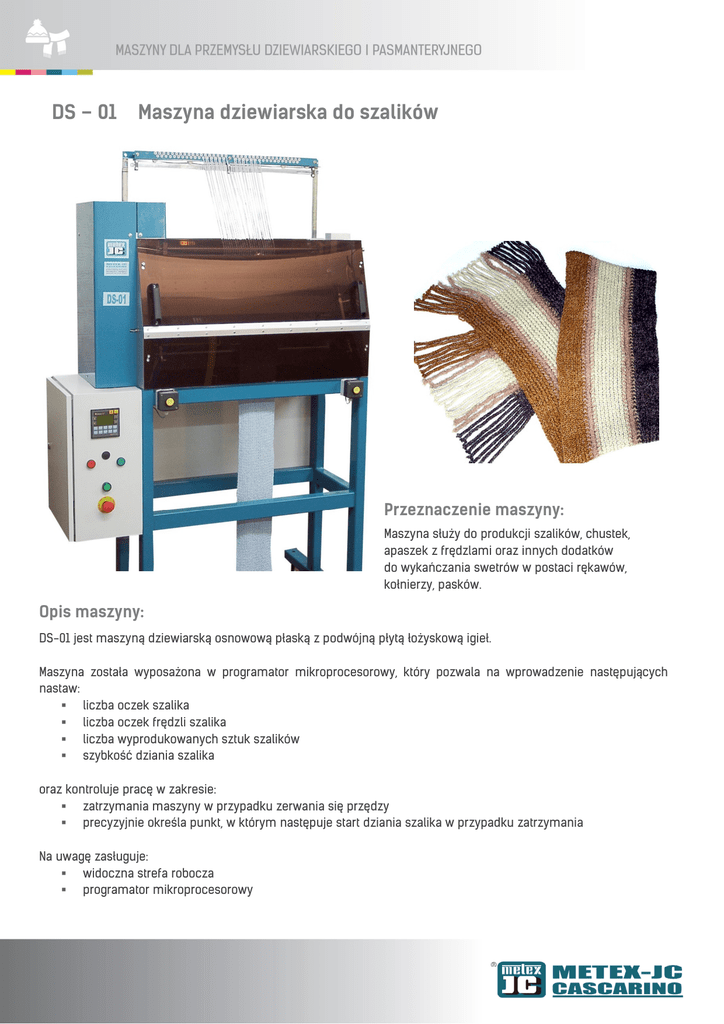 MASZYNY DLA PRZEMYSŁU DZIEWIARSKIEGO I PASMANTERYJNEGO

DS – 01 Maszyna dziewiarska do szalików

DS-01

Przeznaczenie maszyny:

Maszyna służy do produkcji szalików, chustek, apaszek z frędzlami oraz innych dodatków do wykańczania swetrów w postaci rękawów, kołnierzy, pasków.

Opis maszyny:

DS-01 jest maszyną dziewiarską osnowową płaską z podwójną płytą łożyskową igieł.

Maszyna została wyposażona w programator mikroprocesorowy, który pozwala na wprowadzenie następujących nastaw:

• liczba oczek szalika
• liczba oczek frędzli szalika
• liczba wyprodukowanych sztuk szalików
• szybkość dziania szalika

oraz kontroluje pracę w zakresie:

• zatrzymania maszyny w przypadku zerwania się przędzy
• precyzyjnie określa punkt, w którym następuje start dziania szalika w przypadku zatrzymania

Na uwagę zasługuje:

• widoczna strefa robocza
• programator mikroprocesorowy

metex JC
METEX-JC
CASCARINO